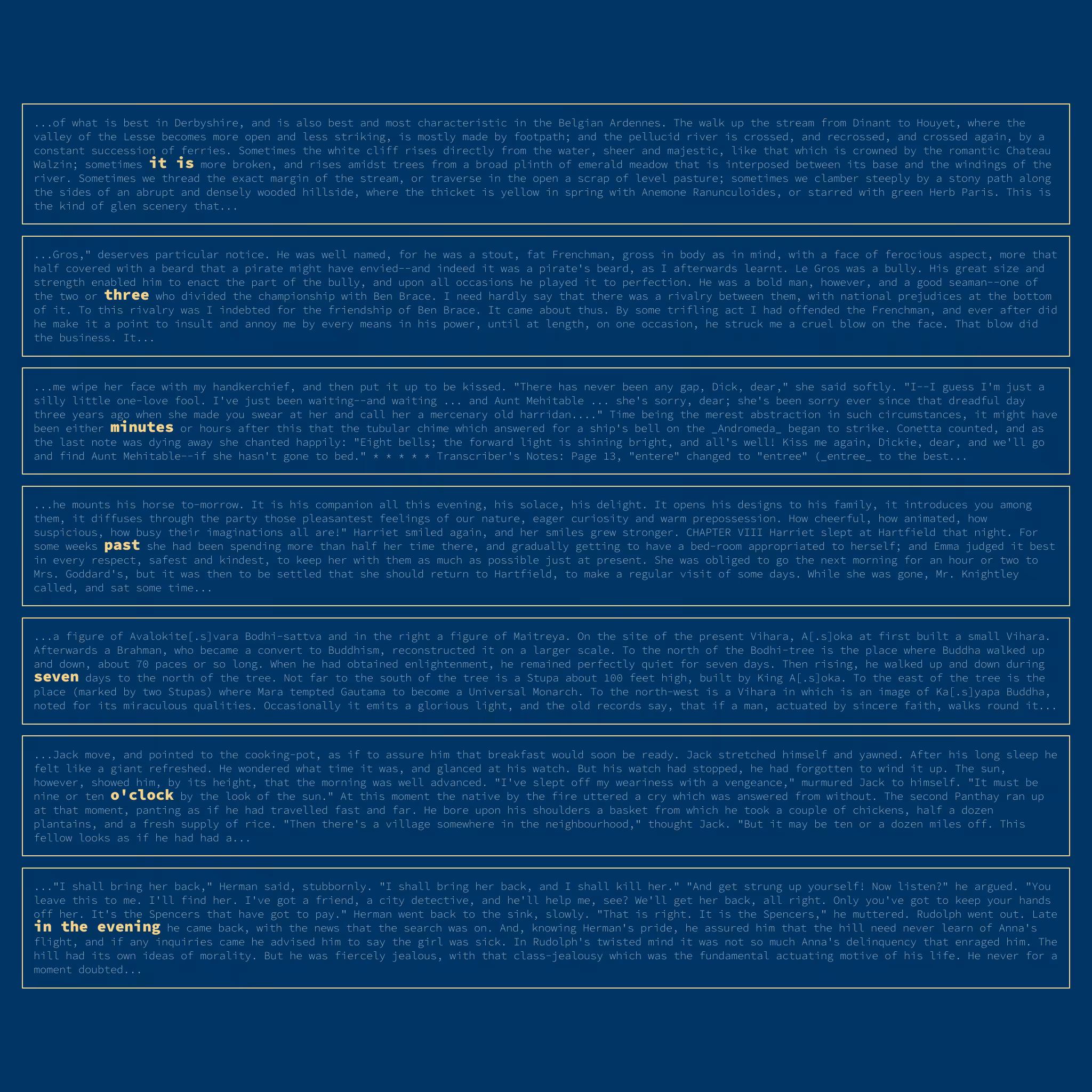 ...of what is best in Derbyshire, and is also best and most characteristic in the Belgian Ardennes. The walk up the stream from Dinant to Houyet, where the valley of the Lesse becomes more open and less striking, is mostly made by footpath; and the pellucid river is crossed, and recrossed, and crossed again, by a constant succession of ferries. Sometimes the white cliff rises directly from the water, sheer and majestic, like that which is crowned by the romantic Chateau Walzin; sometimes it is more broken, and rises amidst trees from a broad plinth of emerald meadow that is interposed between its base and the windings of the river. Sometimes we thread the exact margin of the stream, or traverse in the open a scrap of level pasture; sometimes we clamber steeply by a stony path along the sides of an abrupt and densely wooded hillside, where the thicket is yellow in spring with Anemone Ranunculoides, or starred with green Herb Paris. This is the kind of glen scenery that...

...Gros," deserves particular notice. He was well named, for he was a stout, fat Frenchman, gross in body as in mind, with a face of ferocious aspect, more that half covered with a beard that a pirate might have envied--and indeed it was a pirate's beard, as I afterwards learnt. Le Gros was a bully. His great size and strength enabled him to enact the part of the bully, and upon all occasions he played it to perfection. He was a bold man, however, and a good seaman--one of the two or three who divided the championship with Ben Brace. I need hardly say that there was a rivalry between them, with national prejudices at the bottom of it. To this rivalry was I indebted for the friendship of Ben Brace. It came about thus. By some trifling act I had offended the Frenchman, and ever after did he make it a point to insult and annoy me by every means in his power, until at length, on one occasion, he struck me a cruel blow on the face. That blow did the business. It...

...me wipe her face with my handkerchief, and then put it up to be kissed. "There has never been any gap, Dick, dear," she said softly. "I--I guess I'm just a silly little one-love fool. I've just been waiting--and waiting ... and Aunt Mehitable ... she's sorry, dear; she's been sorry ever since that dreadful day three years ago when she made you swear at her and call her a mercenary old harridan...." Time being the merest abstraction in such circumstances, it might have been either minutes or hours after this that the tubular chime which answered for a ship's bell on the _Andromeda_ began to strike. Conetta counted, and as the last note was dying away she chanted happily: "Eight bells; the forward light is shining bright, and all's well! Kiss me again, Dickie, dear, and we'll go and find Aunt Mehitable--if she hasn't gone to bed." * * * * * Transcriber's Notes: Page 13, "entere" changed to "entree" (_entree_ to the best...

...he mounts his horse to-morrow. It is his companion all this evening, his solace, his delight. It opens his designs to his family, it introduces you among them, it diffuses through the party those pleasantest feelings of our nature, eager curiosity and warm prepossession. How cheerful, how animated, how suspicious, how busy their imaginations all are!" Harriet smiled again, and her smiles grew stronger. CHAPTER VIII Harriet slept at Hartfield that night. For some weeks past she had been spending more than half her time there, and gradually getting to have a bed-room appropriated to herself; and Emma judged it best in every respect, safest and kindest, to keep her with them as much as possible just at present. She was obliged to go the next morning for an hour or two to Mrs. Goddard's, but it was then to be settled that she should return to Hartfield, to make a regular visit of some days. While she was gone, Mr. Knightley called, and sat some time...

...a figure of Avalokite[.s]vara Bodhi-sattva and in the right a figure of Maitreya. On the site of the present Vihara, A[.s]oka at first built a small Vihara. Afterwards a Brahman, who became a convert to Buddhism, reconstructed it on a larger scale. To the north of the Bodhi-tree is the place where Buddha walked up and down, about 70 paces or so long. When he had obtained enlightenment, he remained perfectly quiet for seven days. Then rising, he walked up and down during seven days to the north of the tree. Not far to the south of the tree is a Stupa about 100 feet high, built by King A[.s]oka. To the east of the tree is the place (marked by two Stupas) where Mara tempted Gautama to become a Universal Monarch. To the north-west is a Vihara in which is an image of Ka[.s]yapa Buddha, noted for its miraculous qualities. Occasionally it emits a glorious light, and the old records say, that if a man, actuated by sincere faith, walks round it...

...Jack move, and pointed to the cooking-pot, as if to assure him that breakfast would soon be ready. Jack stretched himself and yawned. After his long sleep he felt like a giant refreshed. He wondered what time it was, and glanced at his watch. But his watch had stopped, he had forgotten to wind it up. The sun, however, showed him, by its height, that the morning was well advanced. "I've slept off my weariness with a vengeance," murmured Jack to himself. "It must be nine or ten o'clock by the look of the sun." At this moment the native by the fire uttered a cry which was answered from without. The second Panthay ran up at that moment, panting as if he had travelled fast and far. He bore upon his shoulders a basket from which he took a couple of chickens, half a dozen plantains, and a fresh supply of rice. "Then there's a village somewhere in the neighbourhood," thought Jack. "But it may be ten or a dozen miles off. This fellow looks as if he had had a...

..."I shall bring her back," Herman said, stubbornly. "I shall bring her back, and I shall kill her." "And get strung up yourself! Now listen?" he argued. "You leave this to me. I'll find her. I've got a friend, a city detective, and he'll help me, see? We'll get her back, all right. Only you've got to keep your hands off her. It's the Spencers that have got to pay." Herman went back to the sink, slowly. "That is right. It is the Spencers," he muttered. Rudolph went out. Late in the evening he came back, with the news that the search was on. And, knowing Herman's pride, he assured him that the hill need never learn of Anna's flight, and if any inquiries came he advised him to say the girl was sick. In Rudolph's twisted mind it was not so much Anna's delinquency that enraged him. The hill had its own ideas of morality. But he was fiercely jealous, with that class-jealousy which was the fundamental actuating motive of his life. He never for a moment doubted...